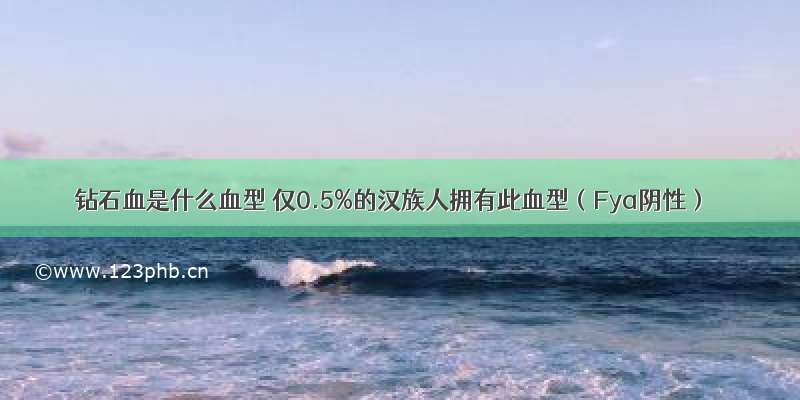 钻石血是什么血型 仅0.5%的汉族人拥有此血型（Fya阴性）

©www.123phb.cn